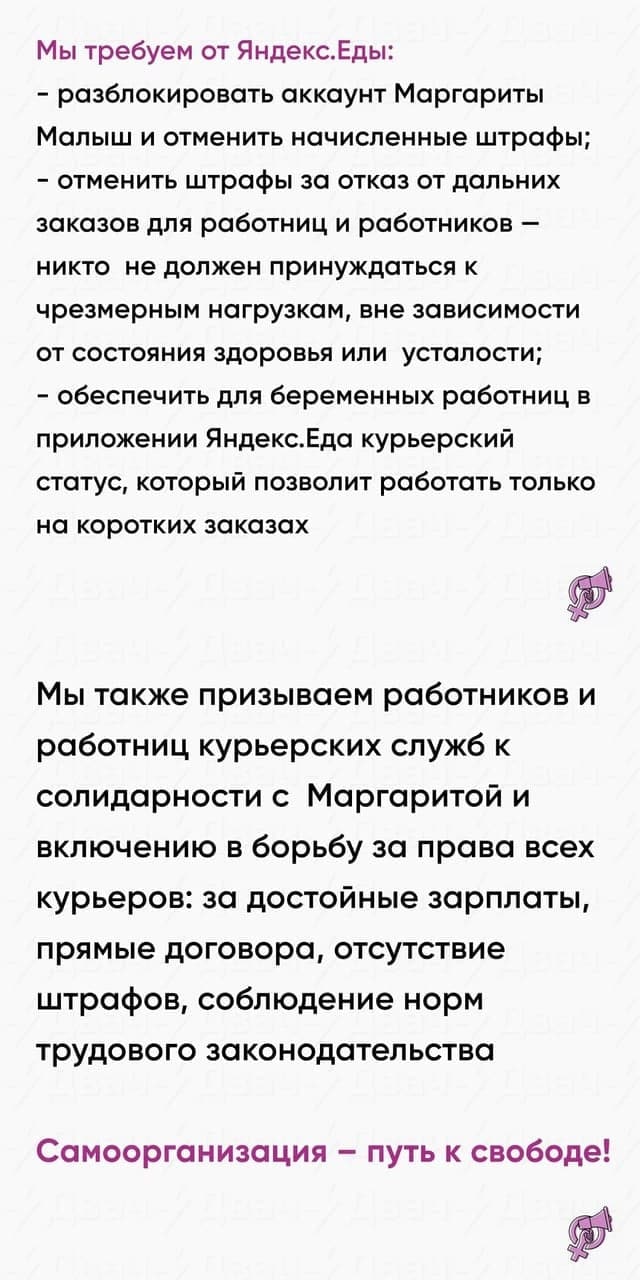 Мы требуем от Яндекс.Еды:
- разблокировать аккаунт Маргариты Малыш и отменить начисленные штрафы;
- отменить штрафы за отказ от дальних заказов для работниц и работников — никто не должен принуждаться к чрезмерным нагрузкам, вне зависимости от состояния здоровья или усталости;
- обеспечить для беременных работниц в приложении Яндекс.Еда курьерский статус, который позволит работать только на коротких заказах

Мы также призываем работников и работниц курьерских служб к солидарности с Маргаритой и включению в борьбу за права всех курьеров: за достойные зарплаты, прямые договора, отсутствие штрафов, соблюдение норм трудового законодательства

Самоорганизация – путь к свободе!